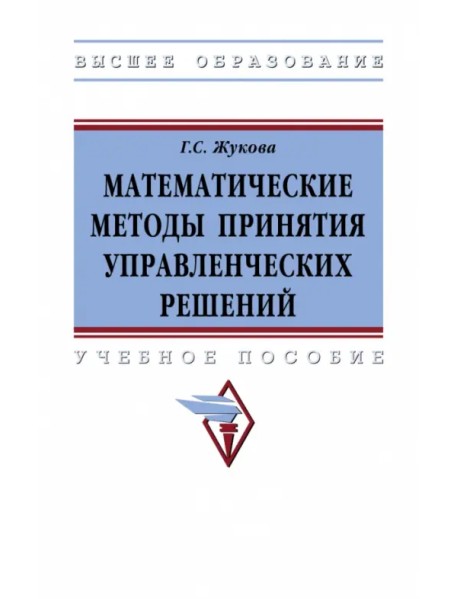 ВЫСШЕЕ ОБРАЗОВАНИЕ

Г.С. Жукова

МАТЕМАТИЧЕСКИЕ МЕТОДЫ ПРИНЯТИЯ УПРАВЛЕНЧЕСКИХ РЕШЕНИЙ

УЧЕБНОЕ ПОСОБИЕ